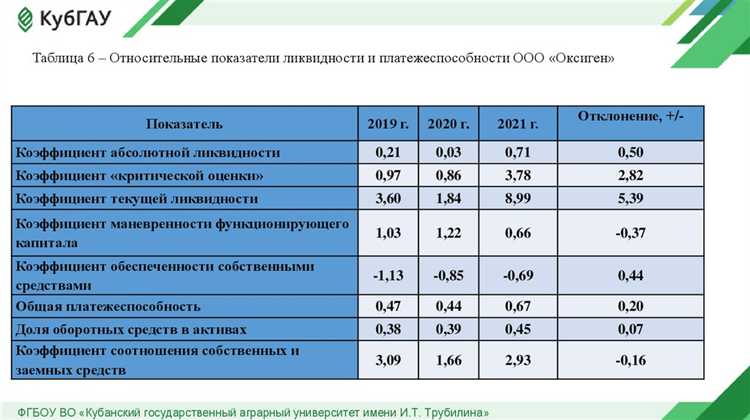 КубГАУ

Таблица 6 – Относительные показатели ликвидности и платежеспособности ООО «Оксиген»

| Показатель | 2019 г. | 2020 г. | 2021 г. | Отклонение, +/- |
|---|---|---|---|---|
| Коэффициент абсолютной ликвидности | 0,21 | 0,03 | 0,71 | 0,50 |
| Коэффициент «критической оценки» | 0,97 | 0,86 | 3,78 | 2,82 |
| Коэффициент текущей ликвидности | 3,60 | 1,84 | 8,99 | 5,39 |
| Коэффициент маневренности функционирующего капитала | 1,03 | 1,22 | 0,66 | -0,37 |
| Коэффициент обеспеченности собственными средствами | -1,13 | -0,85 | -0,69 | 0,44 |
| Общая платежеспособность | 0,47 | 0,44 | 0,67 | 0,20 |
| Доля оборотных средств в активах | 0,38 | 0,39 | 0,45 | 0,07 |
| Коэффициент соотношения собственных и заемных средств | 3,09 | 1,66 | 2,93 | -0,16 |

ФГБОУ ВО «Кубанский государственный аграрный университет имени И.Т. Трубилина»